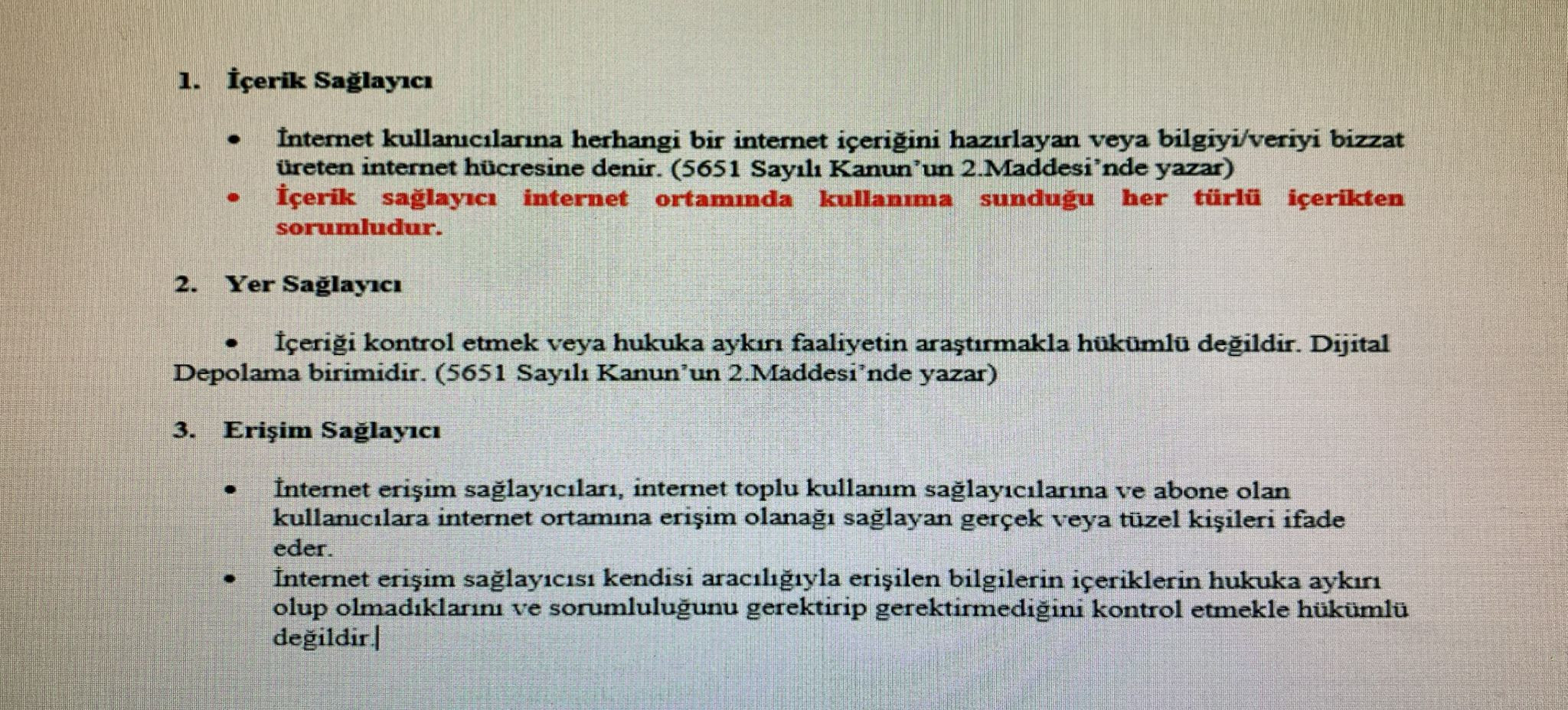 1. İçerik Sağlayıcı

• İnternet kullanıcılarına herhangi bir internet içeriğini hazırlayan veya bilgiyi/veriyi bizzat üreten internet hücresine denir. (5651 Sayılı Kanun'un 2.Maddesi'nde yazar)
• İçerik sağlayıcı internet ortamında kullanıma sunduğu her türlü içerikten sorumludur.

2. Yer Sağlayıcı

• İçeriği kontrol etmek veya hukuka aykırı faaliyetin araştırmakla hükümlü değildir. Dijital Depolama birimidir. (5651 Sayılı Kanun'un 2.Maddesi'nde yazar)

3. Erişim Sağlayıcı

• İnternet erişim sağlayıcıları, internet toplu kullanım sağlayıcılarına ve abone olan kullanıcılara internet ortamına erişim olanağı sağlayan gerçek veya tüzel kişileri ifade eder.
• İnternet erişim sağlayıcısı kendisi aracılığıyla erişilen bilgilerin içeriklerin hukuka aykırı olup olmadıklarını ve sorumluluğunu gerektirip gerektirmediğini kontrol etmekle hükümlü değildir.